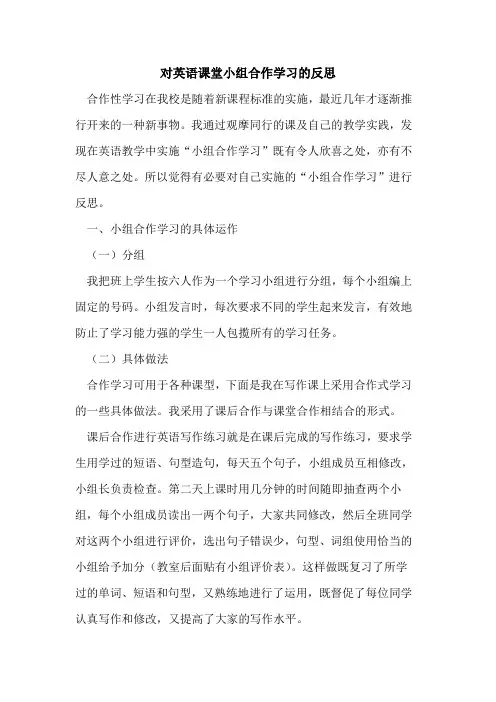 对英语课堂小组合作学习的反思

合作性学习在我校是随着新课程标准的实施，最近几年才逐渐推行开来的一种新事物。我通过观摩同行的课及自己的教学实践，发现在英语教学中实施“小组合作学习”既有令人欣喜之处，亦有不尽人意之处。所以觉得有必要对自己实施的“小组合作学习”进行反思。

一、小组合作学习的具体运作

（一）分组

我把班上学生按六人作为一个学习小组进行分组，每个小组编上固定的号码。小组发言时，每次要求不同的学生起来发言，有效地防止了学习能力强的学生一人包揽所有的学习任务。

（二）具体做法

合作学习可用于各种课型，下面是我在写作课上采用合作式学习的一些具体做法。我采用了课后合作与课堂合作相结合的形式。

课后合作进行英语写作练习就是在课后完成的写作练习，要求学生用学过的短语、句型造句，每天五个句子，小组成员互相修改，小组长负责检查。第二天上课时用几分钟的时间随即抽查两个小组，每个小组成员读出一两个句子，大家共同修改，然后全班同学对这两个小组进行评价，选出句子错误少，句型、词组使用恰当的小组给予加分（教室后面贴有小组评价表）。这样做既复习了所学过的单词、短语和句型，又熟练地进行了运用，既督促了每位同学认真写作和修改，又提高了大家的写作水平。